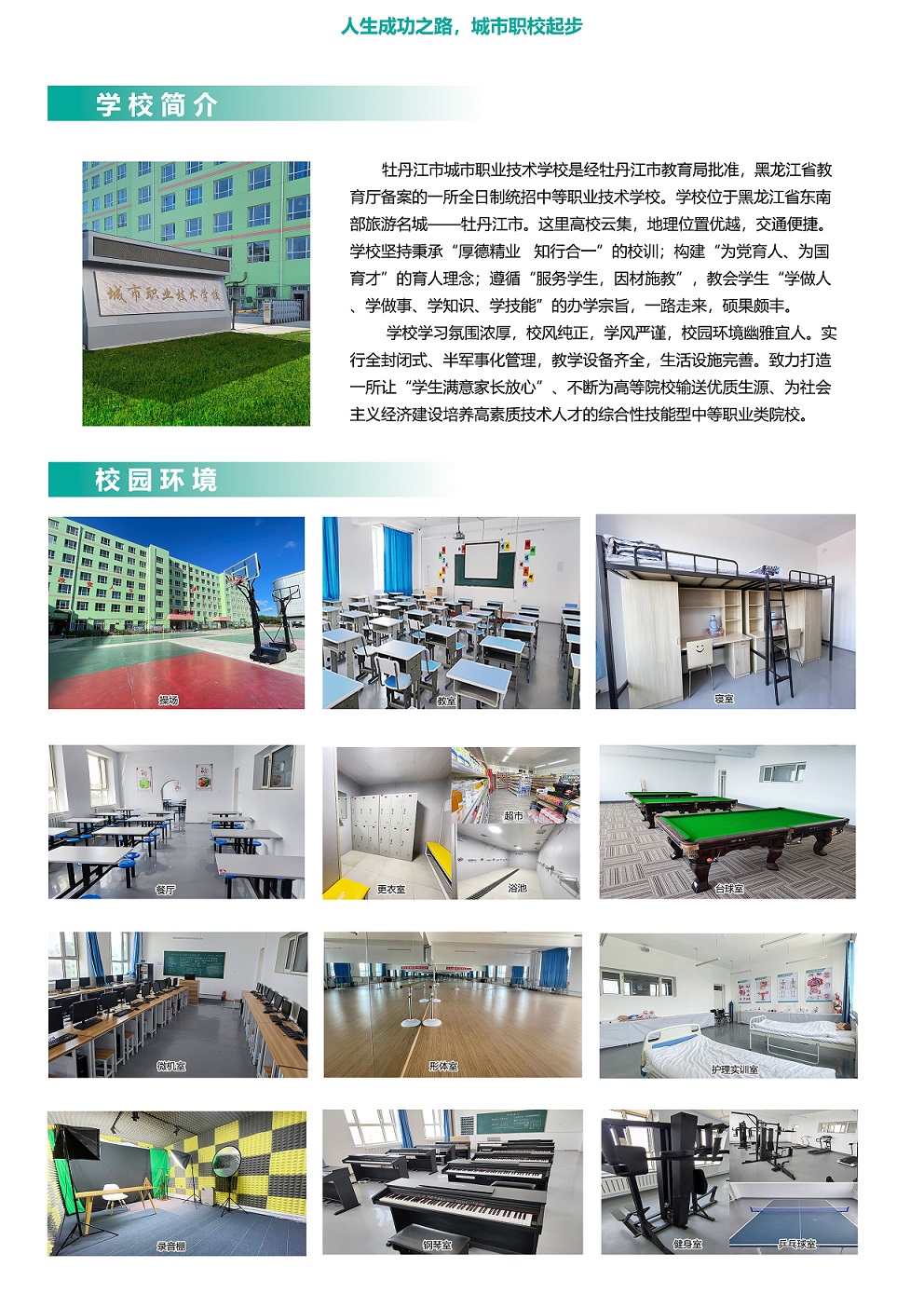 人生成功之路，城市职校起步

学校简介

城市职业技术学校

牡丹江市城市职业技术学校是经牡丹江市教育局批准，黑龙江省教育厅备案的一所全日制统招中等职业技术学校。学校位于黑龙江省东南部旅游名城——牡丹江市。这里高校云集，地理位置优越，交通便捷。学校坚持秉承“厚德精业 知行合一”的校训；构建“为党育人、为国育才”的育人理念；遵循“服务学生，因材施教”，教会学生“学做人、学做事、学知识、学技能”的办学宗旨，一路走来，硕果颇丰。

学校学习氛围浓厚，校风纯正，学风严谨，校园环境幽雅宜人。实行全封闭式、半军事化管理，教学设备齐全，生活设施完善。致力打造一所让“学生满意家长放心”、不断为高等院校输送优质生源、为社会主义经济建设培养高素质技术人才的综合性技能型中等职业类院校。

校园环境

操场

教室

寝室

餐厅

超市

更衣室

浴池

台球室

微机室

形体室

护理实训室

录音棚

钢琴室

健身室

乒乓球室